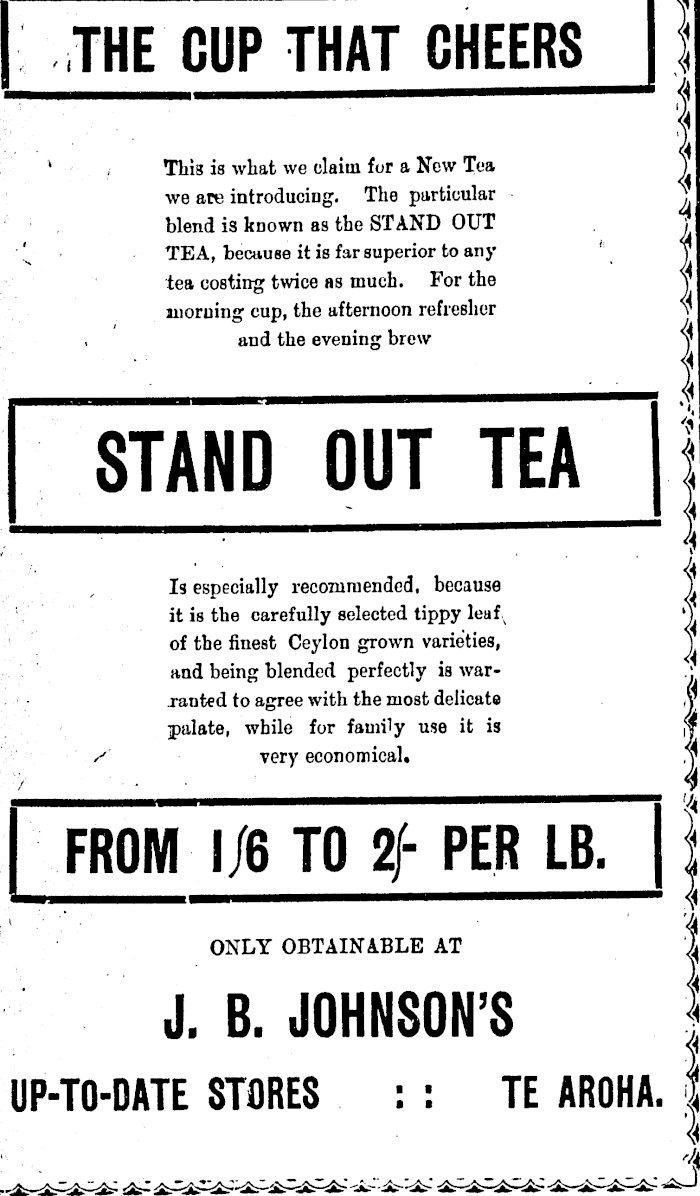 THE CUP THAT CHEERS

This is what we claim for a New Tea we are introducing. The particular blend is known as the STAND OUT TEA, because it is far superior to any tea costing twice as much. For the morning cup, the afternoon refresher and the evening brew

STAND OUT TEA

Is especially recommended, because it is the carefully selected tippy leaf of the finest Ceylon grown varieties, and being blended perfectly is warranted to agree with the most delicate palate, while for family use it is very economical.

FROM 1/6 TO 2/- PER LB.

ONLY OBTAINABLE AT

J. B. JOHNSON'S

UP-TO-DATE STORES : : TE AROHA.